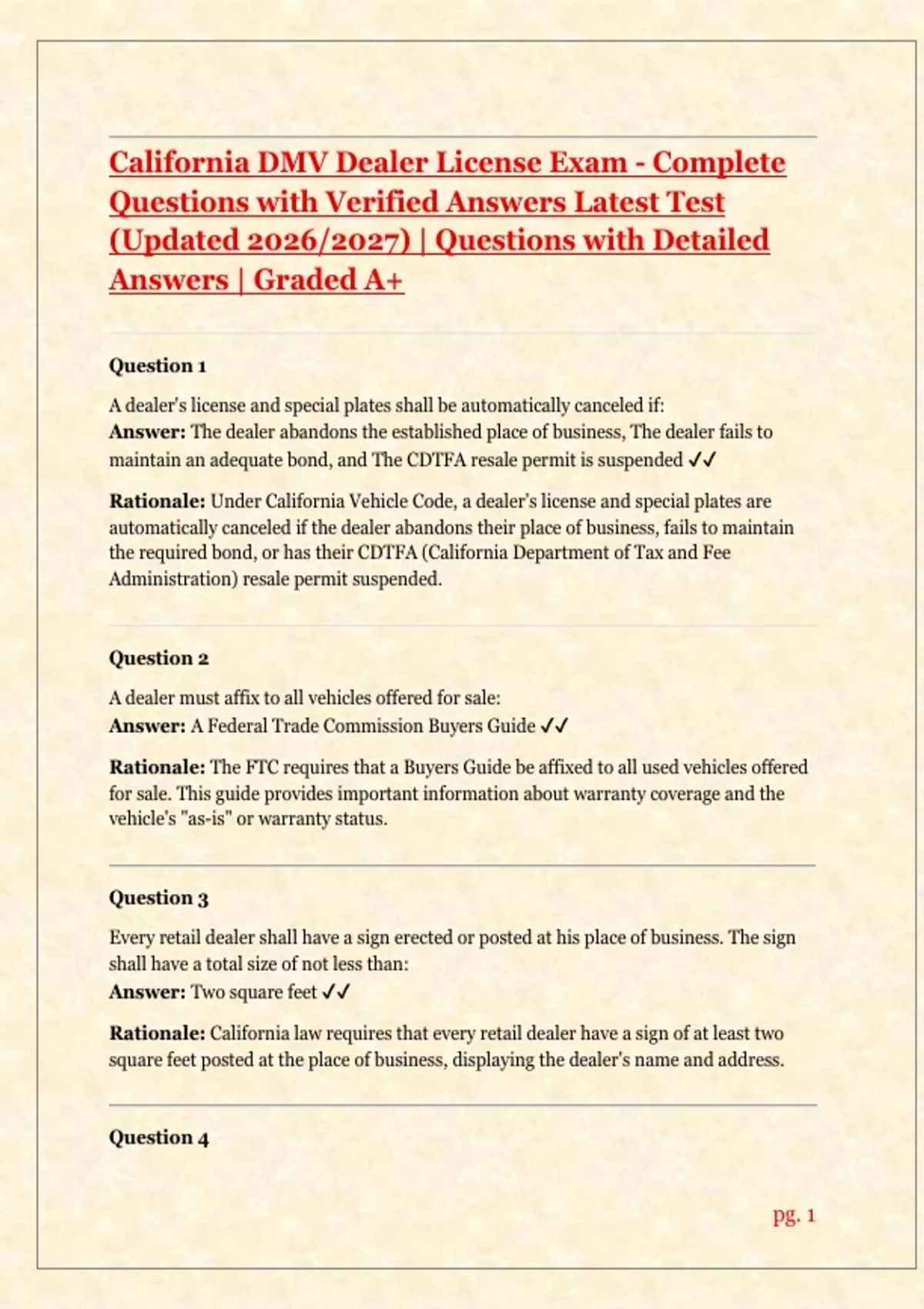 California DMV Dealer License Exam - Complete Questions with Verified Answers Latest Test (Updated 2026/2027) | Questions with Detailed Answers | Graded A+

Question 1

A dealer's license and special plates shall be automatically canceled if:
Answer: The dealer abandons the established place of business, The dealer fails to maintain an adequate bond, and The CDTFA resale permit is suspended ✓✓

Rationale: Under California Vehicle Code, a dealer's license and special plates are automatically canceled if the dealer abandons their place of business, fails to maintain the required bond, or has their CDTFA (California Department of Tax and Fee Administration) resale permit suspended.

Question 2

A dealer must affix to all vehicles offered for sale:
Answer: A Federal Trade Commission Buyers Guide ✓✓

Rationale: The FTC requires that a Buyers Guide be affixed to all used vehicles offered for sale. This guide provides important information about warranty coverage and the vehicle's "as-is" or warranty status.

Question 3

Every retail dealer shall have a sign erected or posted at his place of business. The sign shall have a total size of not less than:
Answer: Two square feet ✓✓

Rationale: California law requires that every retail dealer have a sign of at least two square feet posted at the place of business, displaying the dealer's name and address.

Question 4

pg. 1